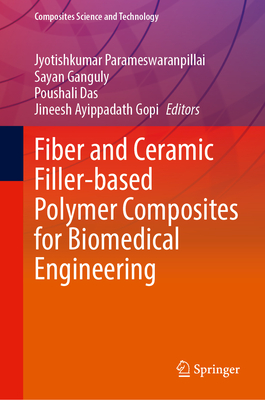 Composites Science and Technology

Jyotishkumar Parameswaranpillai
Sayan Ganguly
Poushali Das
Jineesh Ayippadath Gopi Editors

Fiber and Ceramic Filler-based Polymer Composites for Biomedical Engineering

Springer